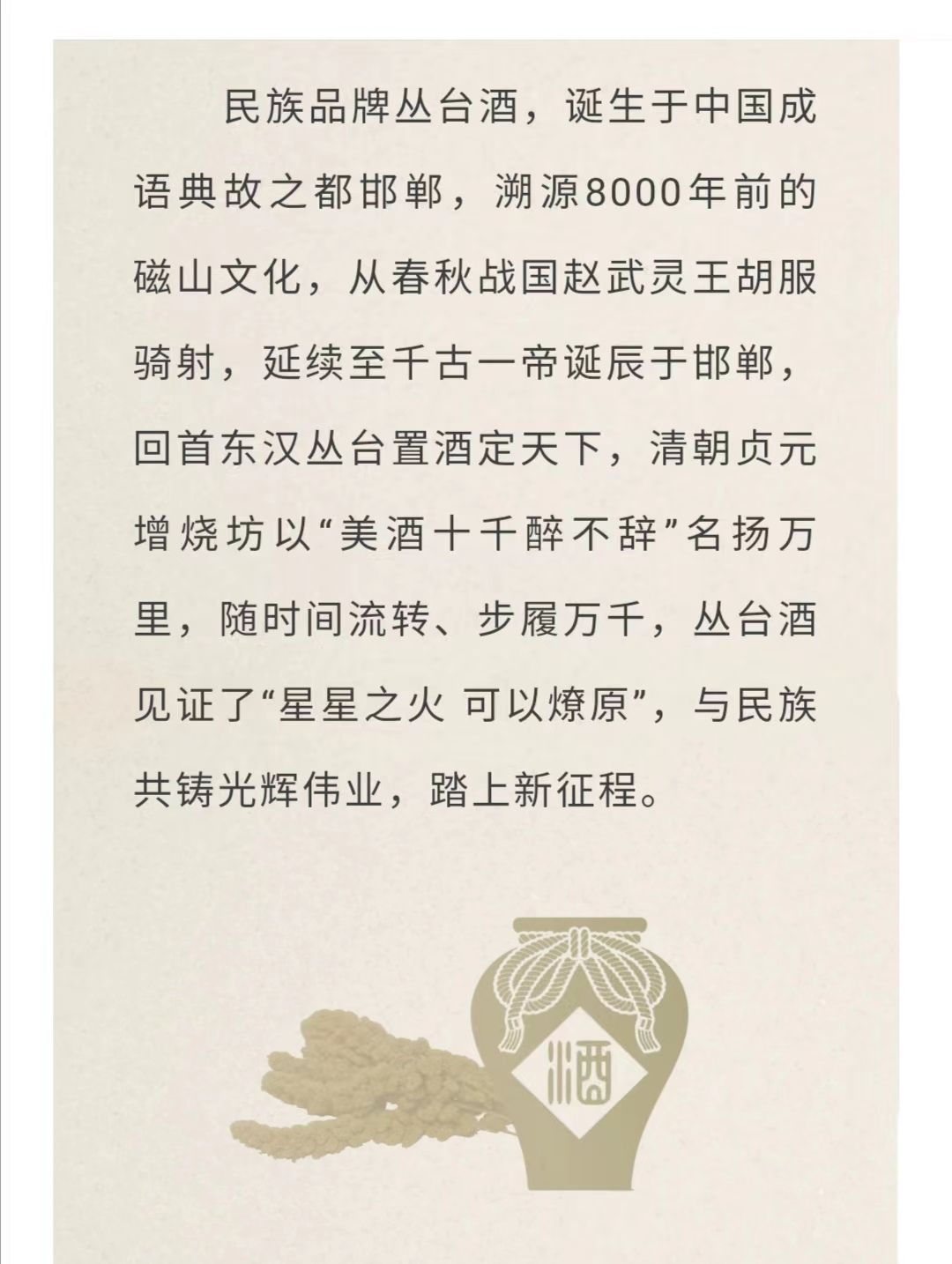 民族品牌丛台酒，诞生于中国成语典故之都邯郸，溯源8000年前的磁山文化，从春秋战国赵武灵王胡服骑射，延续至千古一帝诞辰于邯郸，回首东汉丛台置酒定天下，清朝贞元增烧坊以“美酒十千醉不辞”名扬万里，随时间流转、步履万千，丛台酒见证了“星星之火 可以燎原”，与民族共铸光辉伟业，踏上新征程。

酒